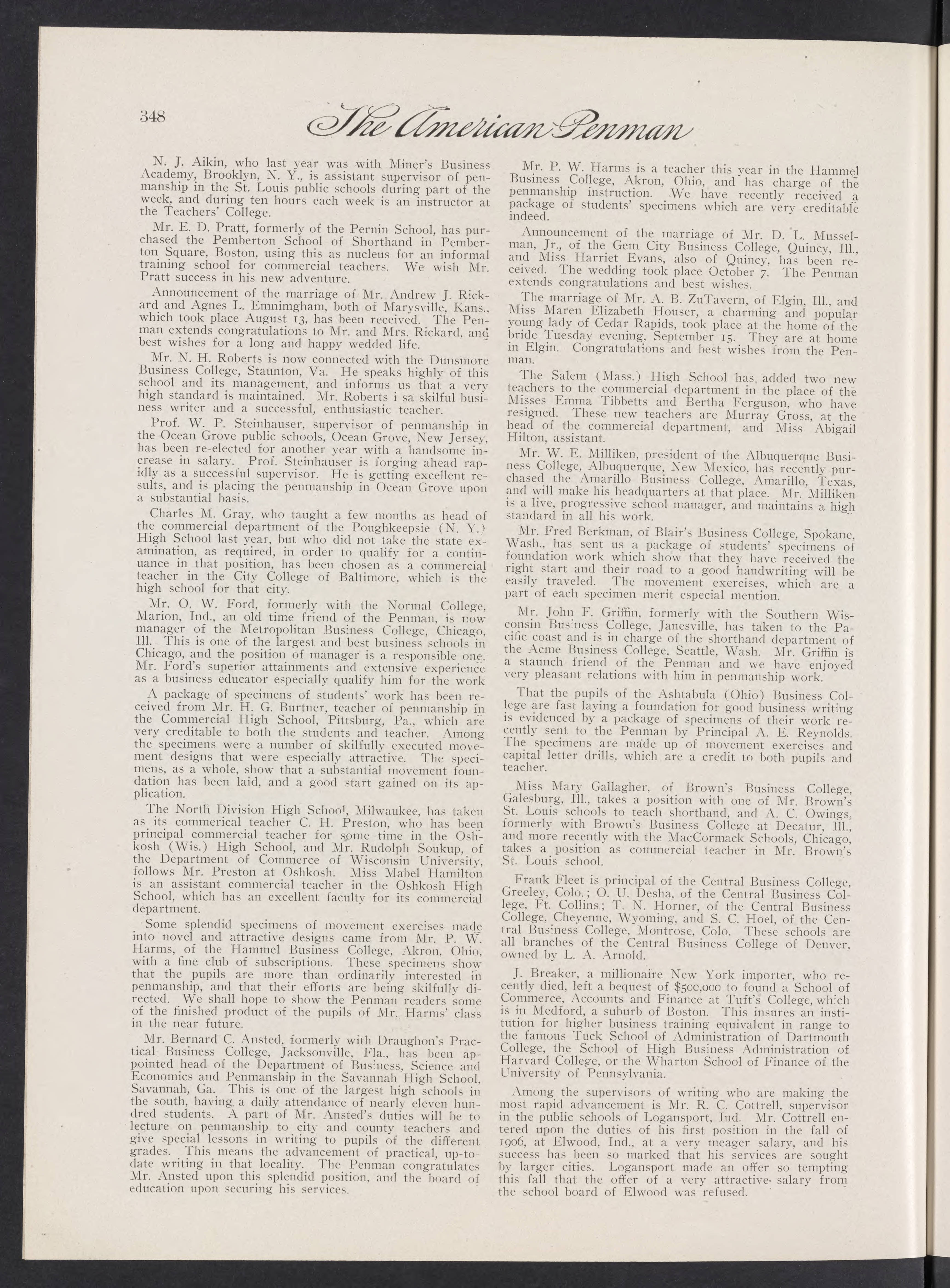 348 The American Penman

N. J. Aikin, who last year was with Miner's Business Academy, Brooklyn, N. Y., is assistant supervisor of penmanship in the St. Louis public schools during part of the week, and during ten hours each week is an instructor at the Teachers' College.

Mr. E. D. Pratt, formerly of the Pernin School, has purchased the Pemberton School of Shorthand in Pemberton Square, Boston, using this as nucleus for an informal training school for commercial teachers. We wish Mr. Pratt success in his new adventure.

Announcement of the marriage of Mr. Andrew J. Rickard and Agnes L. Emnimgham, both of Marysville, Kans., which took place August 13, has been received. The Penman extends congratulations to Mr. and Mrs. Rickard, and best wishes for a long and happy wedded life.

Mr. N. H. Roberts is now connected with the Dunsmore Business College, Staunton, Va. He speaks highly of this school and its management, and informs us that a very high standard is maintained. Mr. Roberts i sa skilful business writer and a successful, enthusiastic teacher.

Prof. W. P. Steinhauser, supervisor of penmanship in the Ocean Grove public schools, Ocean Grove, New Jersey, has been re-elected for another year with a handsome increase in salary. Prof. Steinhauser is forging ahead rapidly as a successful supervisor. He is getting excellent results, and is placing the penmanship in Ocean Grove upon a substantial basis.

Charles M. Gray, who taught a few months as head of the commercial department of the Poughkeepsie (N. Y.) High School last year, but who did not take the state examination, as required, in order to qualify for a continuance in that position, has been chosen as a commercial teacher in the City College of Baltimore, which is the high school for that city.

Mr. O. W. Ford, formerly with the Normal College, Marion, Ind., an old time friend of the Penman, is now manager of the Metropolitan Business College, Chicago, Ill. This is one of the largest and best business schools in Chicago, and the position of manager is a responsible one. Mr. Ford's superior attainments and extensive experience as a business educator especially qualify him for the work

A package of specimens of students' work has been received from Mr. H. G. Burtner, teacher of penmanship in the Commercial High School, Pittsburg, Pa., which are very creditable to both the students and teacher. Among the specimens were a number of skilfully executed movement designs that were especially attractive. The specimens, as a whole, show that a substantial movement foundation has been laid, and a good start gained on its application.

The North Division High School, Milwaukee, has taken as its commerical teacher C. H. Preston, who has been principal commercial teacher for some time in the Oshkosh (Wis.) High School, and Mr. Rudolph Soukup, of the Department of Commerce of Wisconsin University, follows Mr. Preston at Oshkosh. Miss Mabel Hamilton is an assistant commercial teacher in the Oshkosh High School, which has an excellent faculty for its commercial department.

Some splendid specimens of movement exercises made into novel and attractive designs came from Mr. P. W. Harms, of the Hammel Business College, Akron, Ohio, with a fine club of subscriptions. These specimens show that the pupils are more than ordinarily interested in penmanship, and that their efforts are being skilfully directed. We shall hope to show the Penman readers some of the finished product of the pupils of Mr. Harms' class in the near future.

Mr. Bernard C. Ansted, formerly with Draughon's Practical Business College, Jacksonville, Fla., has been appointed head of the Department of Business, Science and Economics and Penmanship in the Savannah High School, Savannah, Ga. This is one of the largest high schools in the south, having a daily attendance of nearly eleven hundred students. A part of Mr. Ansted's duties will be to lecture on penmanship to city and county teachers and give special lessons in writing to pupils of the different grades. This means the advancement of practical, up-to-date writing in that locality. The Penman congratulates Mr. Ansted upon this splendid position, and the board of education upon securing his services.

Mr. P. W. Harms is a teacher this year in the Hammel Business College, Akron, Ohio, and has charge of the penmanship instruction. We have recently received a package of students' specimens which are very creditable indeed.

Announcement of the marriage of Mr. D. L. Musselman, Jr., of the Gem City Business College, Quincy, Ill., and Miss Harriet Evans, also of Quincy, has been received. The wedding took place October 7. The Penman extends congratulations and best wishes.

The marriage of Mr. A. B. ZuTavern, of Elgin, Ill., and Miss Maren Elizabeth Houser, a charming and popular young lady of Cedar Rapids, took place at the home of the bride Tuesday evening, September 15. They are at home in Elgin. Congratulations and best wishes from the Penman.

The Salem (Mass.) High School has added two new teachers to the commercial department in the place of the Misses Emma Tibbetts and Bertha Ferguson, who have resigned. These new teachers are Murray Gross, at the head of the commercial department, and Miss Abigail Hilton, assistant.

Mr. W. E. Milliken, president of the Albuquerque Business College, Albuquerque, New Mexico, has recently purchased the Amarillo Business College, Amarillo, Texas, and will make his headquarters at that place. Mr. Milliken is a live, progressive school manager, and maintains a high standard in all his work.

Mr. Fred Berkman, of Blair's Business College, Spokane, Wash., has sent us a package of students' specimens of foundation work which show that they have received the right start and their road to a good handwriting will be easily traveled. The movement exercises, which are a part of each specimen merit especial mention.

Mr. John F. Griffin, formerly with the Southern Wisconsin Business College, Janesville, has taken to the Pacific coast and is in charge of the shorthand department of the Acme Business College, Seattle, Wash. Mr. Griffin is a staunch friend of the Penman and we have enjoyed very pleasant relations with him in penmanship work.

That the pupils of the Ashtabula (Ohio) Business College are fast laying a foundation for good business writing is evidenced by a package of specimens of their work recently sent to the Penman by Principal A. E. Reynolds. The specimens are made up of movement exercises and capital letter drills, which are a credit to both pupils and teacher.

Miss Mary Gallagher, of Brown's Business College, Galesburg, Ill., takes a position with one of Mr. Brown's St. Louis schools to teach shorthand, and A. C. Owings, formerly with Brown's Business College at Decatur, Ill., and more recently with the MacCormack Schools, Chicago, takes a position as commercial teacher in Mr. Brown's St. Louis school.

Frank Fleet is principal of the Central Business College, Greeley, Colo.; O. U. Desha, of the Central Business College, Ft. Collins; T. N. Horner, of the Central Business College, Cheyenne, Wyoming, and S. C. Hoel, of the Central Business College, Montrose, Colo. These schools are all branches of the Central Business College of Denver, owned by L. A. Arnold.

J. Breaker, a millionaire New York importer, who recently died, left a bequest of $500,000 to found a School of Commerce, Accounts and Finance at Tuft's College, which is in Medford, a suburb of Boston. This insures an institution for higher business training equivalent in range to the famous Tuck School of Administration of Dartmouth College, the School of High Business Administration of Harvard College, or the Wharton School of Finance of the University of Pennsylvania.

Among the supervisors of writing who are making the most rapid advancement is Mr. R. C. Cottrell, supervisor in the public schools of Logansport, Ind. Mr. Cottrell entered upon the duties of his first position in the fall of 1906, at Elwood, Ind., at a very meager salary, and his success has been so marked that his services are sought by larger cities. Logansport made an offer so tempting this fall that the offer of a very attractive salary from the school board of Elwood was refused.